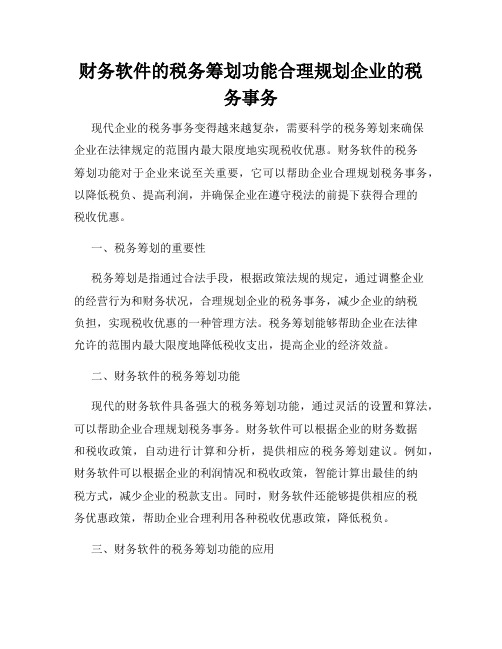 财务软件的税务筹划功能合理规划企业的税务事务

现代企业的税务事务变得越来越复杂，需要科学的税务筹划来确保企业在法律规定的范围内最大限度地实现税收优惠。财务软件的税务筹划功能对于企业来说至关重要，它可以帮助企业合理规划税务事务，以降低税负、提高利润，并确保企业在遵守税法的前提下获得合理的税收优惠。

一、税务筹划的重要性

税务筹划是指通过合法手段，根据政策法规的规定，通过调整企业的经营行为和财务状况，合理规划企业的税务事务，减少企业的纳税负担，实现税收优惠的一种管理方法。税务筹划能够帮助企业在法律允许的范围内最大限度地降低税收支出，提高企业的经济效益。

二、财务软件的税务筹划功能

现代的财务软件具备强大的税务筹划功能，通过灵活的设置和算法，可以帮助企业合理规划税务事务。财务软件可以根据企业的财务数据和税收政策，自动进行计算和分析，提供相应的税务筹划建议。例如，财务软件可以根据企业的利润情况和税收政策，智能计算出最佳的纳税方式，减少企业的税款支出。同时，财务软件还能够提供相应的税务优惠政策，帮助企业合理利用各种税收优惠政策，降低税负。

三、财务软件的税务筹划功能的应用